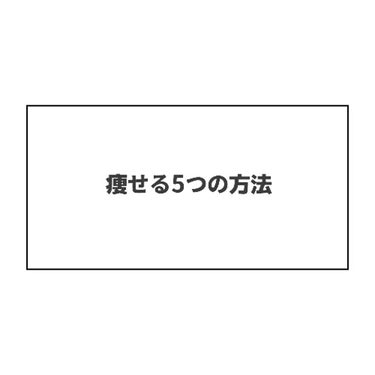 痩せる5つの方法